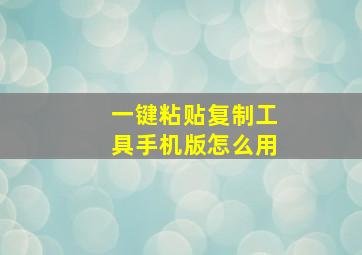 一键粘贴复制工具手机版怎么用